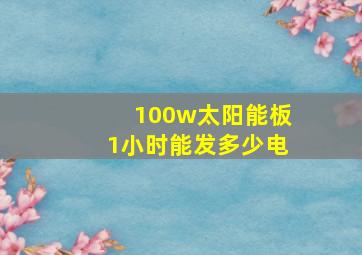 100w太阳能板
1小时能发多少电